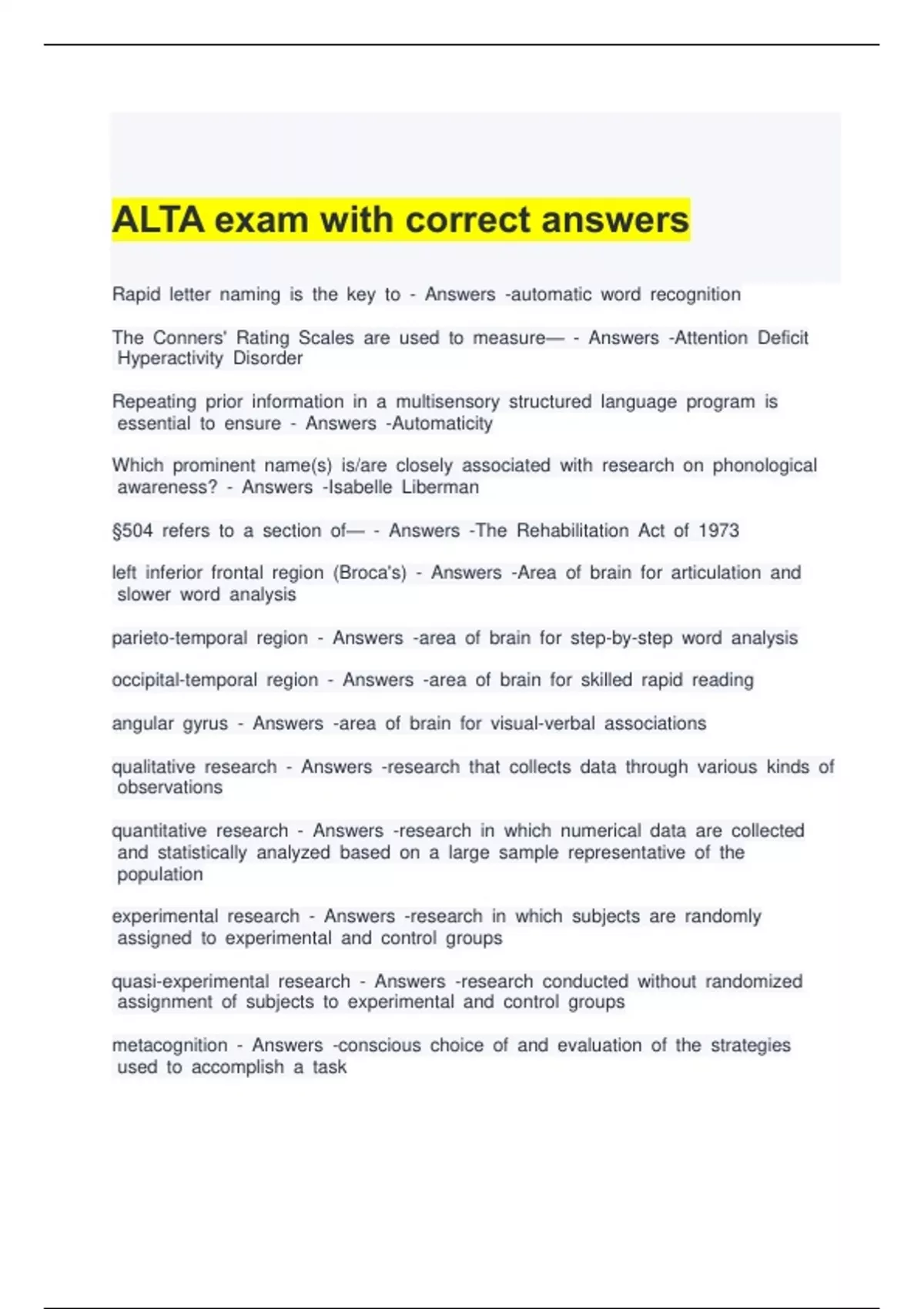 ALTA exam with correct answers

Rapid letter naming is the key to - Answers -automatic word recognition

The Conners' Rating Scales are used to measure— - Answers -Attention Deficit Hyperactivity Disorder

Repeating prior information in a multisensory structured language program is essential to ensure - Answers -Automaticity

Which prominent name(s) is/are closely associated with research on phonological awareness? - Answers -Isabelle Liberman

§504 refers to a section of— - Answers -The Rehabilitation Act of 1973

left inferior frontal region (Broca's) - Answers -Area of brain for articulation and slower word analysis

parieto-temporal region - Answers -area of brain for step-by-step word analysis

occipital-temporal region - Answers -area of brain for skilled rapid reading

angular gyrus - Answers -area of brain for visual-verbal associations

qualitative research - Answers -research that collects data through various kinds of observations

quantitative research - Answers -research in which numerical data are collected and statistically analyzed based on a large sample representative of the population

experimental research - Answers -research in which subjects are randomly assigned to experimental and control groups

quasi-experimental research - Answers -research conducted without randomized assignment of subjects to experimental and control groups

metacognition - Answers -conscious choice of and evaluation of the strategies used to accomplish a task